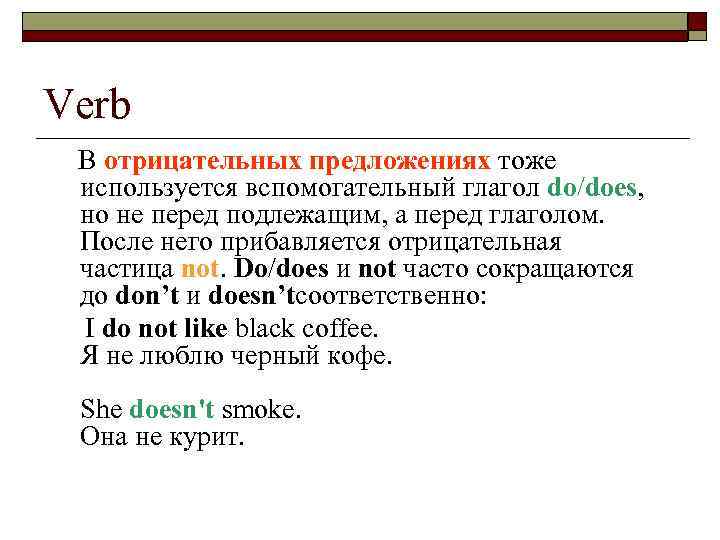 Verb

В отрицательных предложениях тоже используется вспомогательный глагол do/does, но не перед подлежащим, а перед глаголом. После него прибавляется отрицательная частица not. Do/does и not часто сокращаются до don’t и doesn’tсоответственно:

I do not like black coffee.
Я не люблю черный кофе.

She doesn't smoke.
Она не курит.